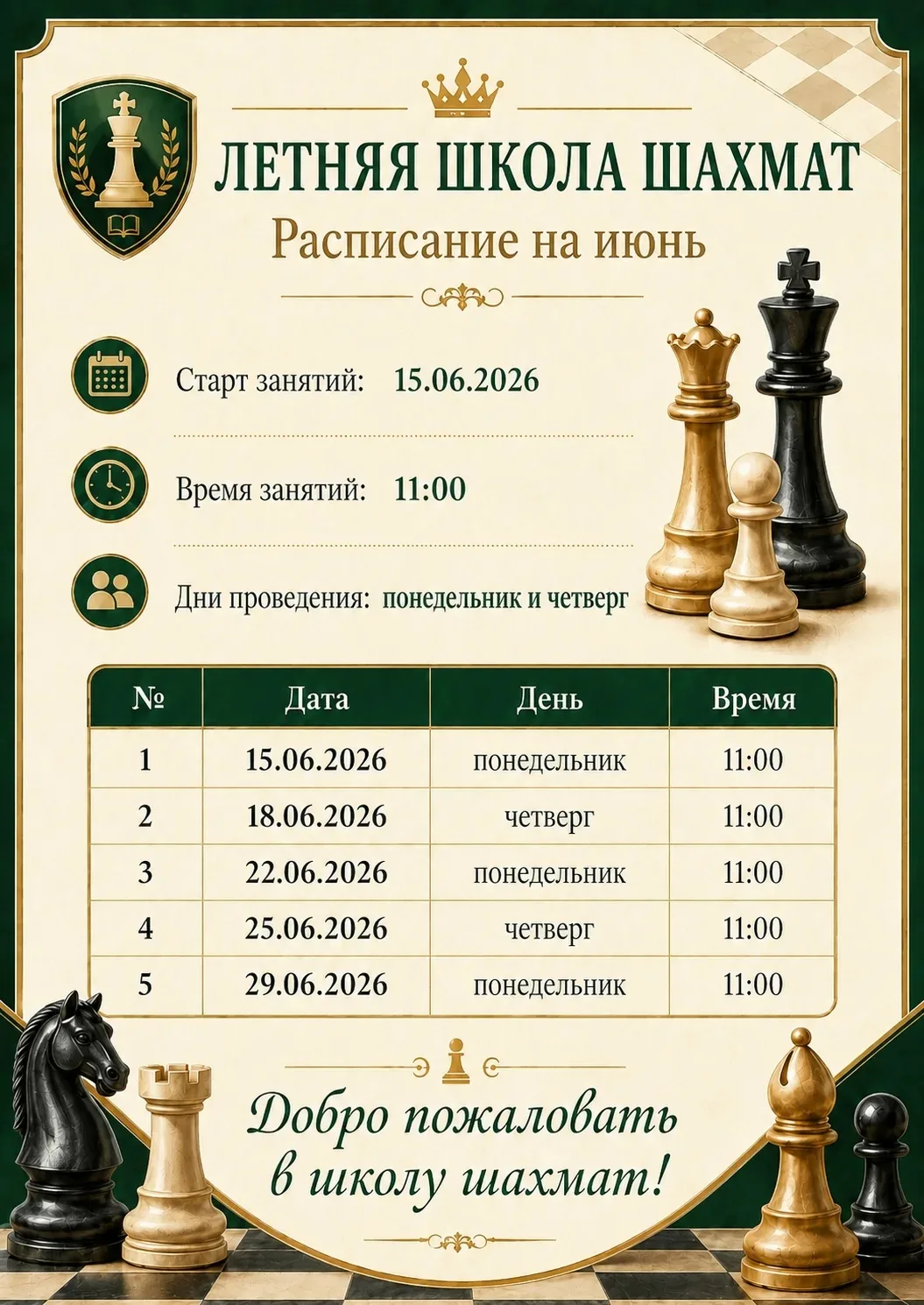 ЛЕТНЯЯ ШКОЛА ШАХМАТ
Расписание на июнь

Старт занятий: 15.06.2026

Время занятий: 11:00

Дни проведения: понедельник и четверг

| № | Дата | День | Время |
|---|---|---|---|
| 1 | 15.06.2026 | понедельник | 11:00 |
| 2 | 18.06.2026 | четверг | 11:00 |
| 3 | 22.06.2026 | понедельник | 11:00 |
| 4 | 25.06.2026 | четверг | 11:00 |
| 5 | 29.06.2026 | понедельник | 11:00 |

Добро пожаловать в школу шахмат!